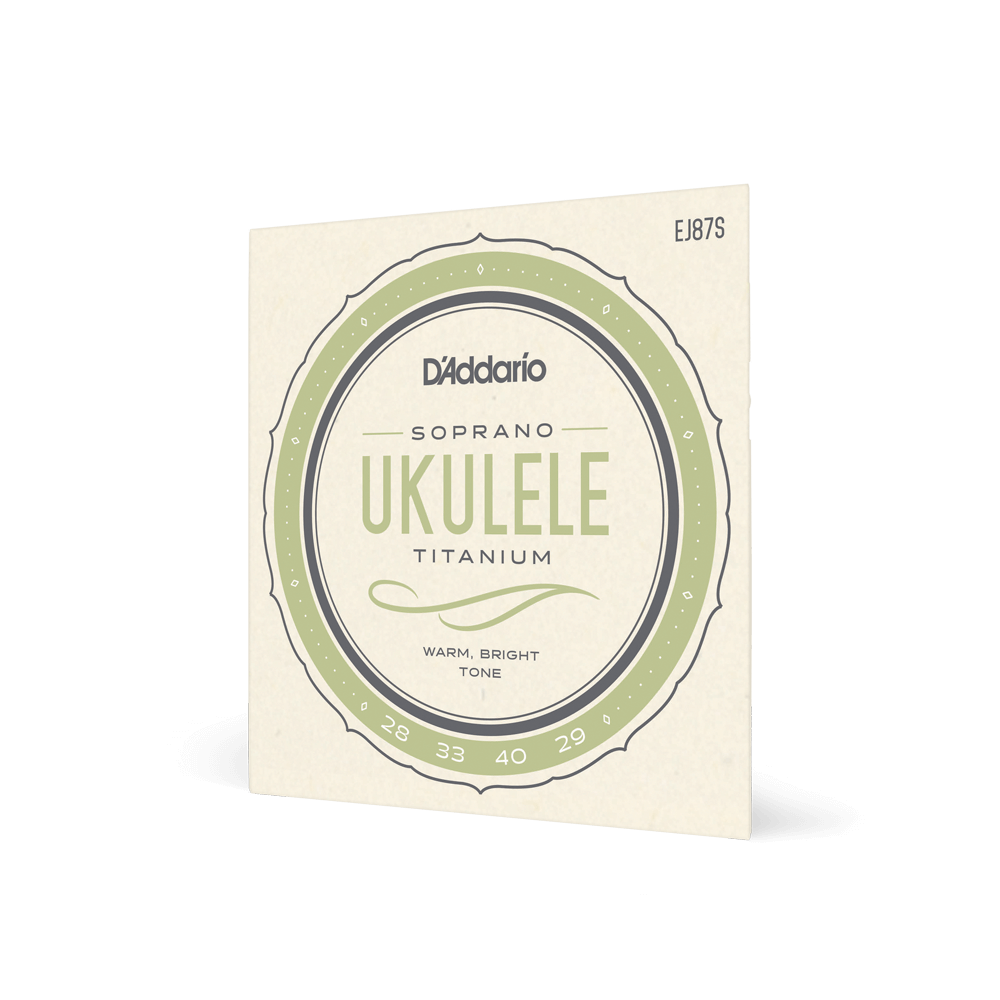 EJ87S

D'Addario

SOPRANO
UKULELE
TITANIUM

WARM, BRIGHT
TONE

28 33 40 29